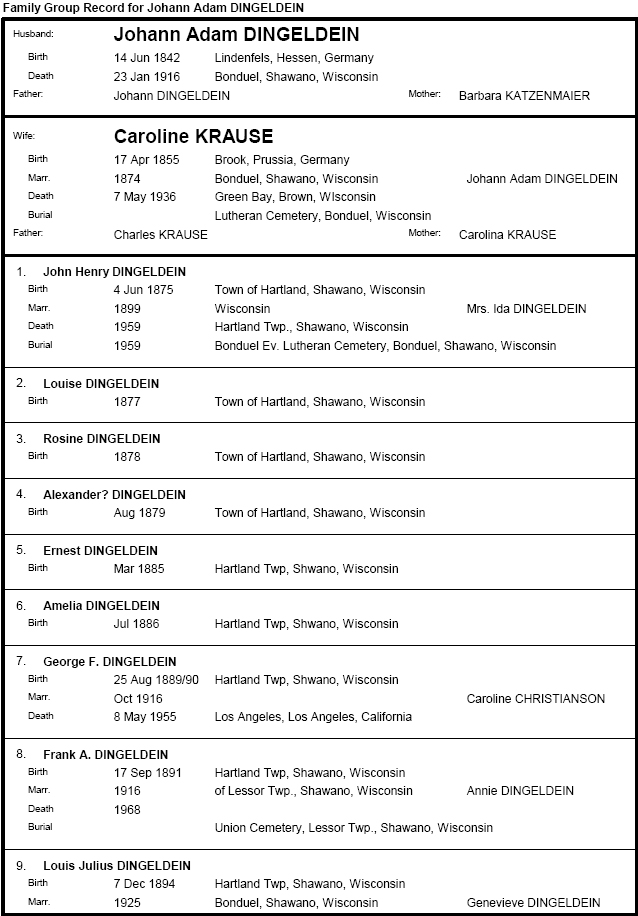 Family Group Record for Johann Adam DINGELDEIN

Husband: Johann Adam DINGELDEIN
Birth 14 Jun 1842 Lindenfels, Hessen, Germany
Death 23 Jan 1916 Bonduel, Shawano, Wisconsin
Father: Johann DINGELDEIN Mother: Barbara KATZENMAIER

Wife: Caroline KRAUSE
Birth 17 Apr 1855 Brook, Prussia, Germany
Marr. 1874 Bonduel, Shawano, Wisconsin Johann Adam DINGELDEIN
Death 7 May 1936 Green Bay, Brown, WIsconsin
Burial Lutheran Cemetery, Bonduel, Wisconsin
Father: Charles KRAUSE Mother: Carolina KRAUSE

1. John Henry DINGELDEIN
Birth 4 Jun 1875 Town of Hartland, Shawano, Wisconsin
Marr. 1899 Wisconsin Mrs. Ida DINGELDEIN
Death 1959 Hartland Twp., Shawano, Wisconsin
Burial 1959 Bonduel Ev. Lutheran Cemetery, Bonduel, Shawano, Wisconsin

2. Louise DINGELDEIN
Birth 1877 Town of Hartland, Shawano, Wisconsin

3. Rosine DINGELDEIN
Birth 1878 Town of Hartland, Shawano, Wisconsin

4. Alexander? DINGELDEIN
Birth Aug 1879 Town of Hartland, Shawano, Wisconsin

5. Ernest DINGELDEIN
Birth Mar 1885 Hartland Twp, Shwano, Wisconsin

6. Amelia DINGELDEIN
Birth Jul 1886 Hartland Twp, Shwano, Wisconsin

7. George F. DINGELDEIN
Birth 25 Aug 1889/90 Hartland Twp, Shwano, Wisconsin
Marr. Oct 1916 Caroline CHRISTIANSON
Death 8 May 1955 Los Angeles, Los Angeles, California

8. Frank A. DINGELDEIN
Birth 17 Sep 1891 Hartland Twp, Shawano, Wisconsin
Marr. 1916 of Lessor Twp., Shawano, Wisconsin Annie DINGELDEIN
Death 1968
Burial Union Cemetery, Lessor Twp., Shawano, Wisconsin

9. Louis Julius DINGELDEIN
Birth 7 Dec 1894 Hartland Twp, Shawano, Wisconsin
Marr. 1925 Bonduel, Shawano, Wisconsin Genevieve DINGELDEIN